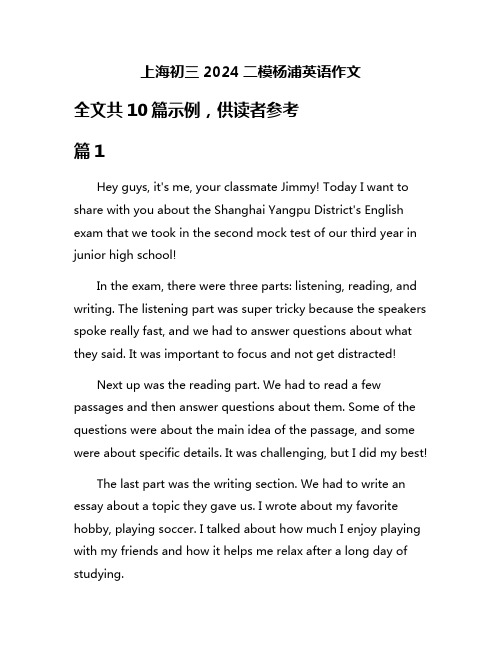 上海初三 2024 二模杨浦英语作文

全文共 10 篇示例，供读者参考

篇 1

Hey guys, it's me, your classmate Jimmy! Today I want to share with you about the Shanghai Yangpu District's English exam that we took in the second mock test of our third year in junior high school!

In the exam, there were three parts: listening, reading, and writing. The listening part was super tricky because the speakers spoke really fast, and we had to answer questions about what they said. It was important to focus and not get distracted!

Next up was the reading part. We had to read a few passages and then answer questions about them. Some of the questions were about the main idea of the passage, and some were about specific details. It was challenging, but I did my best!

The last part was the writing section. We had to write an essay about a topic they gave us. I wrote about my favorite hobby, playing soccer. I talked about how much I enjoy playing with my friends and how it helps me relax after a long day of studying.